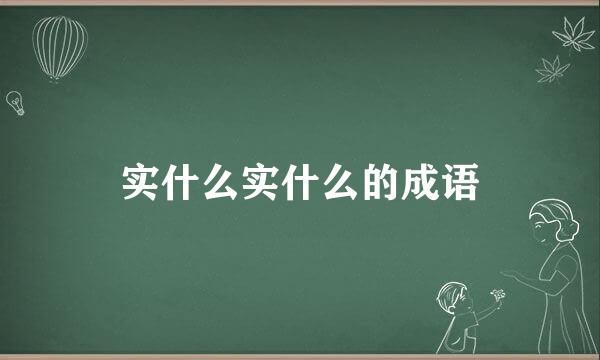 实什么实什么的成语